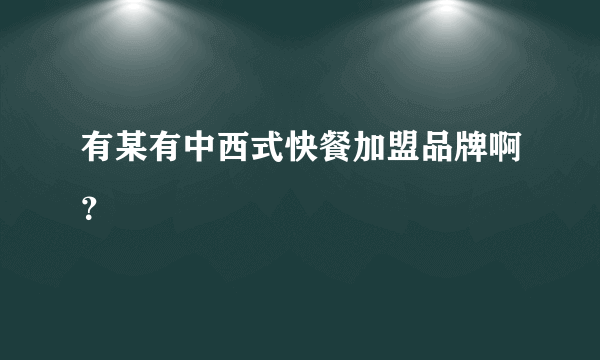 有某有中西式快餐加盟品牌啊？